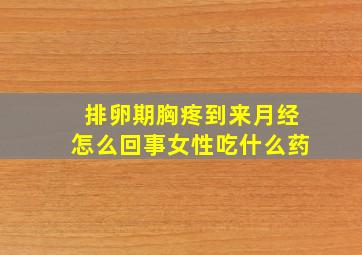 排卵期胸疼到来月经
怎么回事女性吃什么药